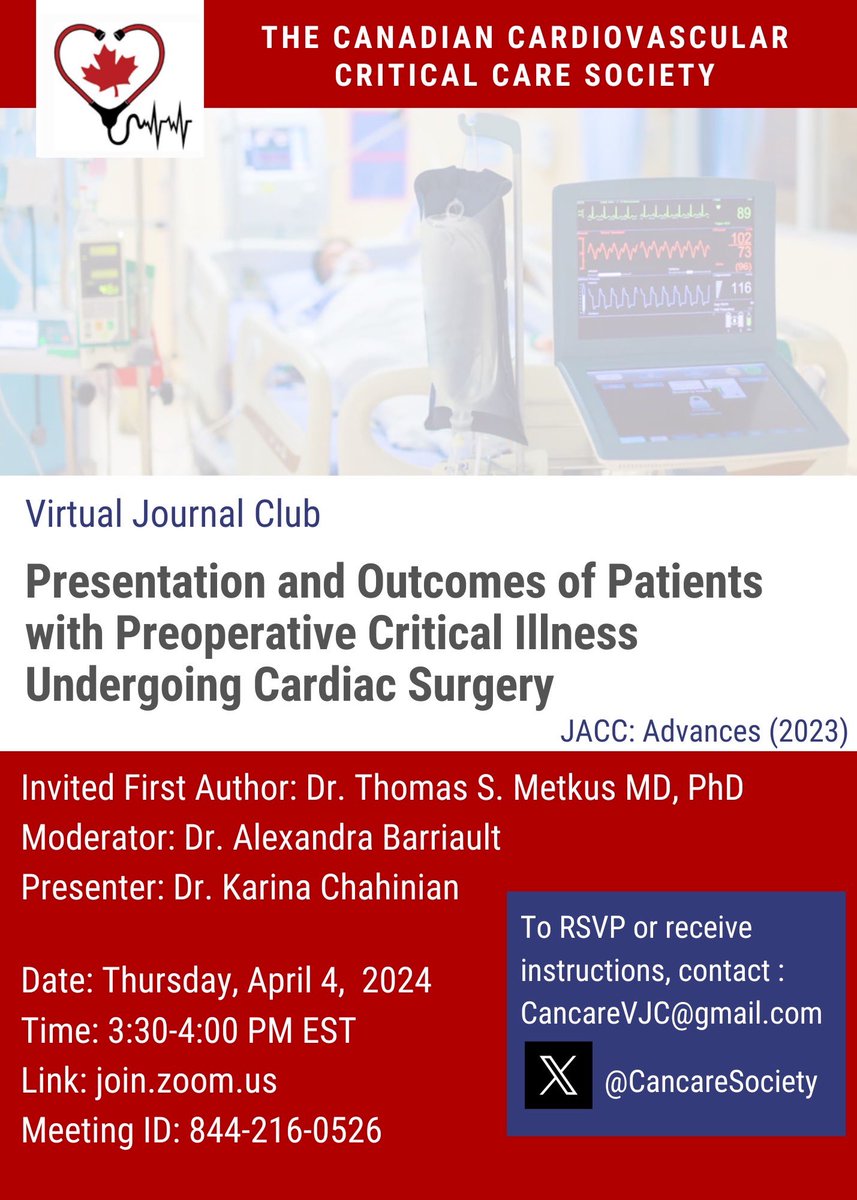 THE CANADIAN CARDIOVASCULAR CRITICAL CARE SOCIETY

89
102
73
(96)
116

Virtual Journal Club

Presentation and Outcomes of Patients with Preoperative Critical Illness Undergoing Cardiac Surgery

JACC: Advances (2023)

Invited First Author: Dr. Thomas S. Metkus MD, PhD
Moderator: Dr. Alexandra Barriault
Presenter: Dr. Karina Chahinian

Date: Thursday, April 4, 2024
Time: 3:30-4:00 PM EST
Link: join.zoom.us
Meeting ID: 844-216-0526

To RSVP or receive instructions, contact : CancareVJC@gmail.com

@CancareSociety